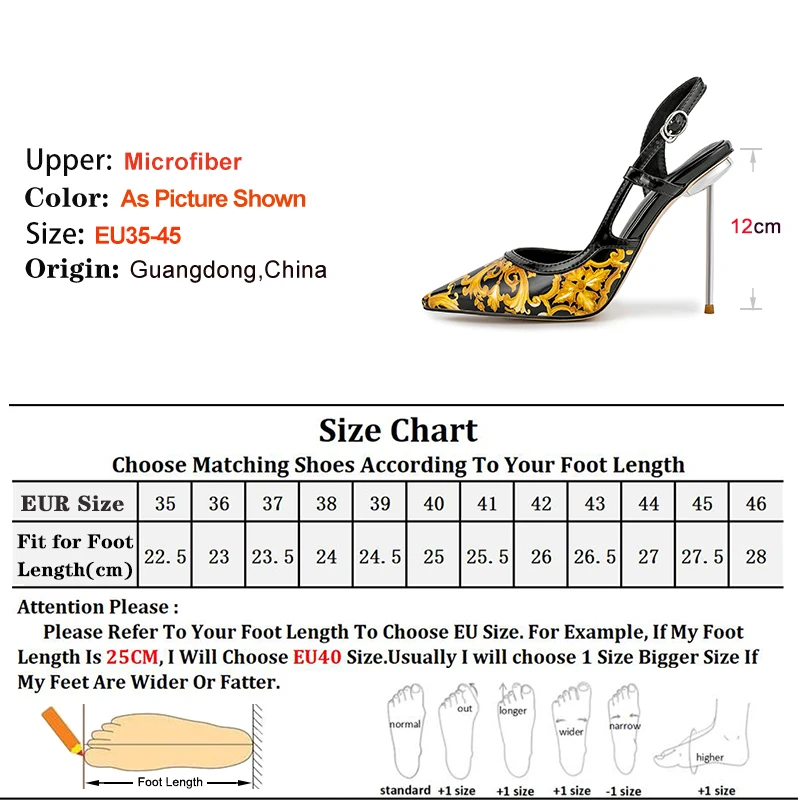 Upper: Microfiber
Color: As Picture Shown
Size: EU35-45
Origin: Guangdong,China

12cm

Size Chart
Choose Matching Shoes According To Your Foot Length

| EUR Size | 35 | 36 | 37 | 38 | 39 | 40 | 41 | 42 | 43 | 44 | 45 | 46 |
|---|---|---|---|---|---|---|---|---|---|---|---|---|
| Fit for Foot Length(cm) | 22.5 | 23 | 23.5 | 24 | 24.5 | 25 | 25.5 | 26 | 26.5 | 27 | 27.5 | 28 |

Attention Please :
Please Refer To Your Foot Length To Choose EU Size. For Example, If My Foot Length Is 25CM, I Will Choose EU40 Size.Usually I will choose 1 Size Bigger Size If My Feet Are Wider Or Fatter.

Foot Length

normal out longer wider narrow higher
standard +1 size +1 size +1 size -1 size +1 size